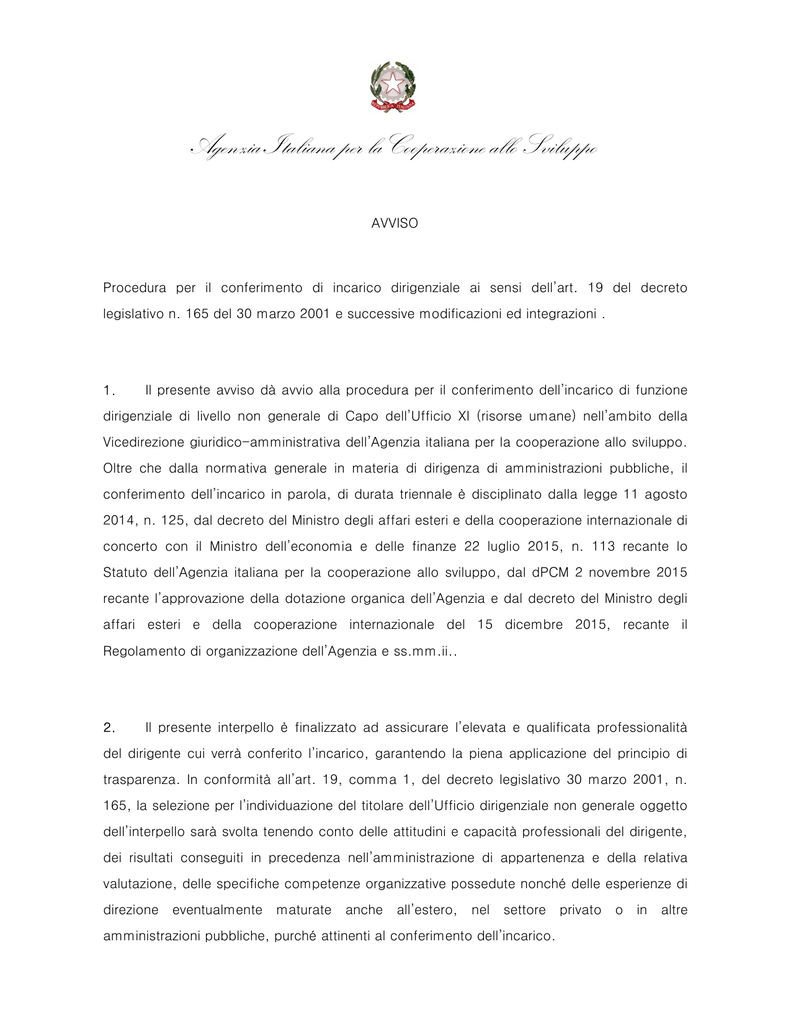 Agenzia Italiana per la Cooperazione allo Sviluppo

AVVISO

Procedura per il conferimento di incarico dirigenziale ai sensi dell'art. 19 del decreto legislativo n. 165 del 30 marzo 2001 e successive modificazioni ed integrazioni .

1. Il presente avviso dà avvio alla procedura per il conferimento dell'incarico di funzione dirigenziale di livello non generale di Capo dell'Ufficio XI (risorse umane) nell'ambito della Vicedirezione giuridico-amministrativa dell'Agenzia italiana per la cooperazione allo sviluppo. Oltre che dalla normativa generale in materia di dirigenza di amministrazioni pubbliche, il conferimento dell'incarico in parola, di durata triennale è disciplinato dalla legge 11 agosto 2014, n. 125, dal decreto del Ministro degli affari esteri e della cooperazione internazionale di concerto con il Ministro dell'economia e delle finanze 22 luglio 2015, n. 113 recante lo Statuto dell'Agenzia italiana per la cooperazione allo sviluppo, dal dPCM 2 novembre 2015 recante l'approvazione della dotazione organica dell'Agenzia e dal decreto del Ministro degli affari esteri e della cooperazione internazionale del 15 dicembre 2015, recante il Regolamento di organizzazione dell'Agenzia e ss.mm.ii..

2. Il presente interpello è finalizzato ad assicurare l'elevata e qualificata professionalità del dirigente cui verrà conferito l'incarico, garantendo la piena applicazione del principio di trasparenza. In conformità all'art. 19, comma 1, del decreto legislativo 30 marzo 2001, n. 165, la selezione per l'individuazione del titolare dell'Ufficio dirigenziale non generale oggetto dell'interpello sarà svolta tenendo conto delle attitudini e capacità professionali del dirigente, dei risultati conseguiti in precedenza nell'amministrazione di appartenenza e della relativa valutazione, delle specifiche competenze organizzative possedute nonché delle esperienze di direzione eventualmente maturate anche all'estero, nel settore privato o in altre amministrazioni pubbliche, purché attinenti al conferimento dell'incarico.